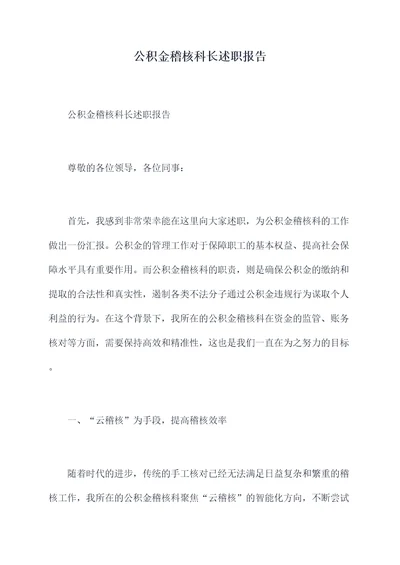 公积金稽核科长述职报告

公积金稽核科长述职报告

尊敬的各位领导，各位同事：

首先，我感到非常荣幸能在这里向大家述职，为公积金稽核科的工作做出一份汇报。公积金的管理工作对于保障职工的基本权益、提高社会保障水平具有重要作用。而公积金稽核科的职责，则是确保公积金的缴纳和提取的合法性和真实性，遏制各类不法分子通过公积金违规行为谋取个人利益的行为。在这个背景下，我所在的公积金稽核科在资金的监管、账务核对等方面，需要保持高效和精准性，这也是我们一直在为之努力的目标。

一、“云稽核”为手段，提高稽核效率

随着时代的进步，传统的手工核对已经无法满足日益复杂和繁重的稽核工作，我所在的公积金稽核科聚焦“云稽核”的智能化方向，不断尝试